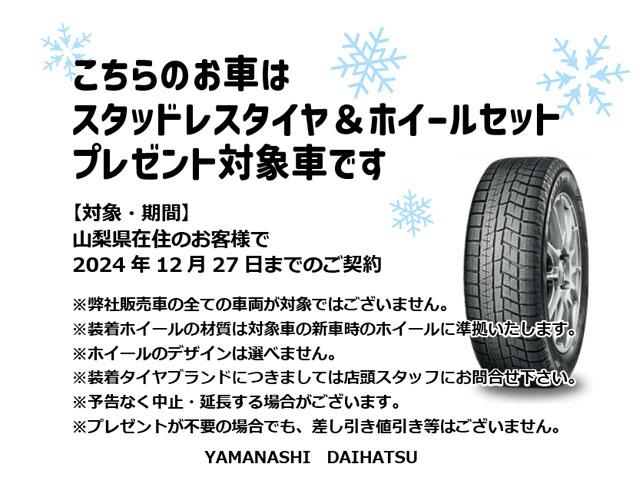 こちらのお車は
スタッドレスタイヤ＆ホイールセット
プレゼント対象車です

【対象・期間】
山梨県在住のお客様で
2024 年 12 月 27 日までのご契約

※弊社販売車の全ての車両が対象ではございません。
※装着ホイールの材質は対象車の新車時のホイールに準拠いたします。
※ホイールのデザインは選べません。
※装着タイヤブランドにつきましては店頭スタッフにお問合せ下さい。
※予告なく中止・延長する場合がございます。
※プレゼントが不要の場合でも、差し引き値引き等はございません。

YAMANASHI DAIHATSU